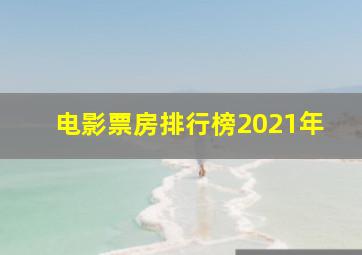 电影票房排行榜2021年